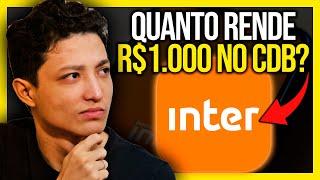 QUANTO RENDE
R$1.000 NO CDB?

inter